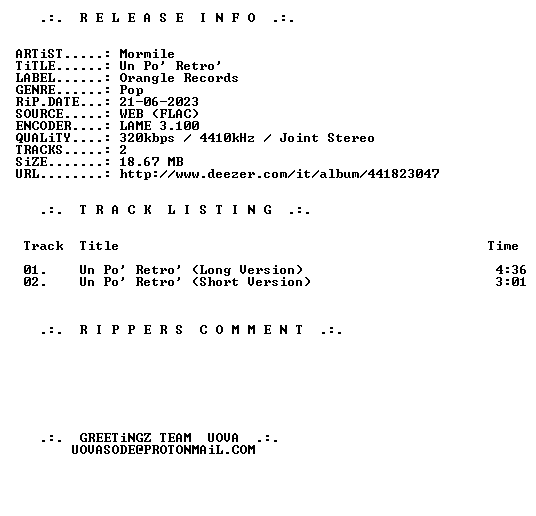 .:. R E L E A S E I N F O .:.

ARTiST.....: Mormile
TiTLE......: Un Po' Retro'
LABEL......: Orangle Records
GENRE......: Pop
RiP.DATE...: 21-06-2023
SOURCE.....: WEB (FLAC)
ENCODER....: LAME 3.100
QUALiTY....: 320kbps / 4410kHz / Joint Stereo
TRACKS.....: 2
SiZE.......: 18.67 MB
URL........: http://www.deezer.com/it/album/441823047

.:. T R A C K L I S T I N G .:.

| Track | Title | Time |
|---|---|---|
| 01. | Un Po' Retro' (Long Version) | 4:36 |
| 02. | Un Po' Retro' (Short Version) | 3:01 |

.:. R I P P E R S C O M M E N T .:.

.:. GREETiNGZ TEAM UOVA .:.
UOVASODE@PROTONMAiL.COM